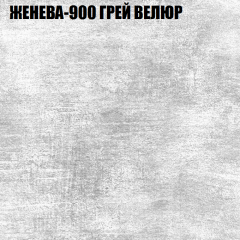 ЖЕНЕВА-900 ГРЕЙ ВЕЛЮР